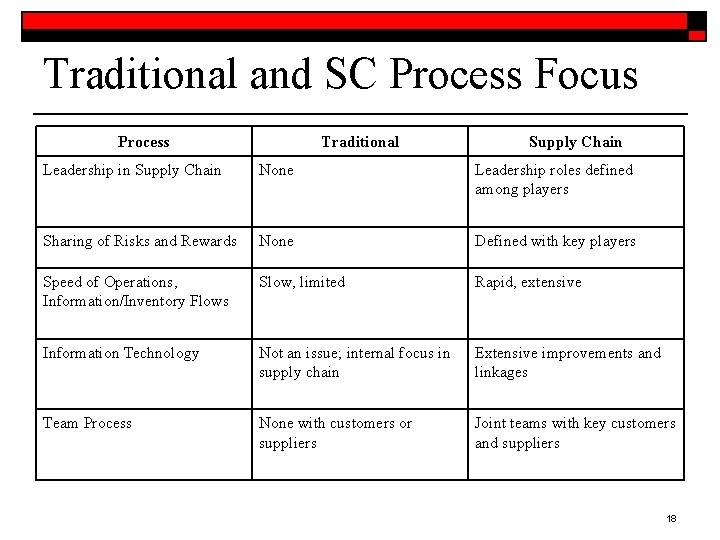 Traditional and SC Process Focus

| Process | Traditional | Supply Chain |
|---|---|---|
| Leadership in Supply Chain | None | Leadership roles defined among players |
| Sharing of Risks and Rewards | None | Defined with key players |
| Speed of Operations, Information/Inventory Flows | Slow, limited | Rapid, extensive |
| Information Technology | Not an issue; internal focus in supply chain | Extensive improvements and linkages |
| Team Process | None with customers or suppliers | Joint teams with key customers and suppliers |

18